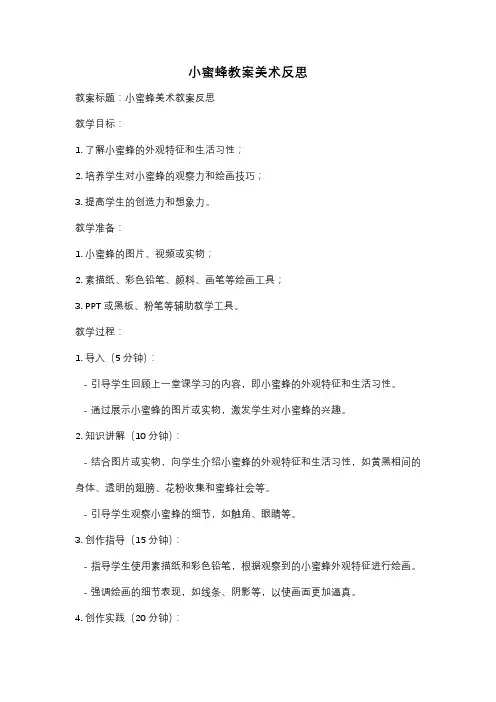 小蜜蜂教案美术反思

教案标题：小蜜蜂美术教案反思

教学目标：

1. 了解小蜜蜂的外观特征和生活习性；

2. 培养学生对小蜜蜂的观察力和绘画技巧；

3. 提高学生的创造力和想象力。

教学准备：

1. 小蜜蜂的图片、视频或实物；

2. 素描纸、彩色铅笔、颜料、画笔等绘画工具；

3. PPT 或黑板、粉笔等辅助教学工具。

教学过程：

1. 导入（5 分钟）：

- 引导学生回顾上一堂课学习的内容，即小蜜蜂的外观特征和生活习性。

- 通过展示小蜜蜂的图片或实物，激发学生对小蜜蜂的兴趣。

2. 知识讲解（10 分钟）：

- 结合图片或实物，向学生介绍小蜜蜂的外观特征和生活习性，如黄黑相间的身体、透明的翅膀、花粉收集和蜜蜂社会等。

- 引导学生观察小蜜蜂的细节，如触角、眼睛等。

3. 创作指导（15 分钟）：

- 指导学生使用素描纸和彩色铅笔，根据观察到的小蜜蜂外观特征进行绘画。

- 强调绘画的细节表现，如线条、阴影等，以使画面更加逼真。

4. 创作实践（20 分钟）：